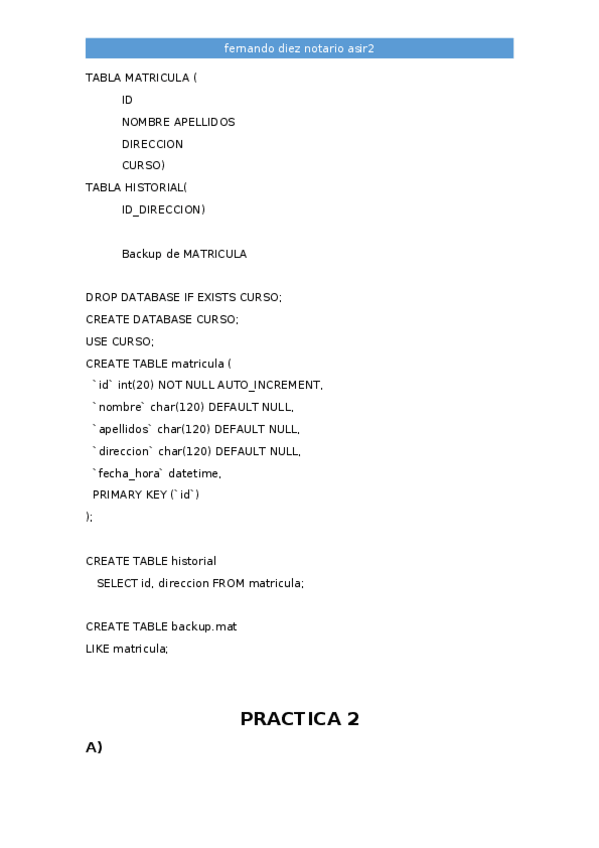 fernando diez notario asir2

TABLA MATRICULA (
ID
NOMBRE APELLIDOS
DIRECCION
CURSO)
TABLA HISTORIAL(
ID_DIRECCION)

Backup de MATRICULA

DROP DATABASE IF EXISTS CURSO;
CREATE DATABASE CURSO;
USE CURSO;
CREATE TABLE matricula (
`id` int(20) NOT NULL AUTO_INCREMENT,
`nombre` char(120) DEFAULT NULL,
`apellidos` char(120) DEFAULT NULL,
`direccion` char(120) DEFAULT NULL,
`fecha_hora` datetime,
PRIMARY KEY (`id`)
);

CREATE TABLE historial
SELECT id, direccion FROM matricula;

CREATE TABLE backup.mat
LIKE matricula;

PRACTICA 2

A)